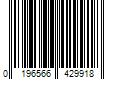 0 196566 429918